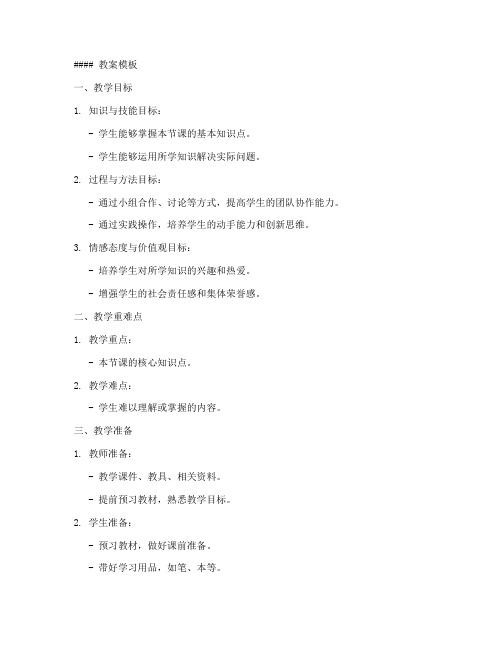 #### 教案模板

一、教学目标

1. 知识与技能目标：

- 学生能够掌握本节课的基本知识点。

- 学生能够运用所学知识解决实际问题。

2. 过程与方法目标：

- 通过小组合作、讨论等方式，提高学生的团队协作能力。

- 通过实践操作，培养学生的动手能力和创新思维。

3. 情感态度与价值观目标：

- 培养学生对所学知识的兴趣和热爱。

- 增强学生的社会责任感和集体荣誉感。

二、教学重难点

1. 教学重点：

- 本节课的核心知识点。

2. 教学难点：

- 学生难以理解或掌握的内容。

三、教学准备

1. 教师准备：

- 教学课件、教具、相关资料。

- 提前预习教材，熟悉教学目标。

2. 学生准备：

- 预习教材，做好课前准备。

- 带好学习用品，如笔、本等。